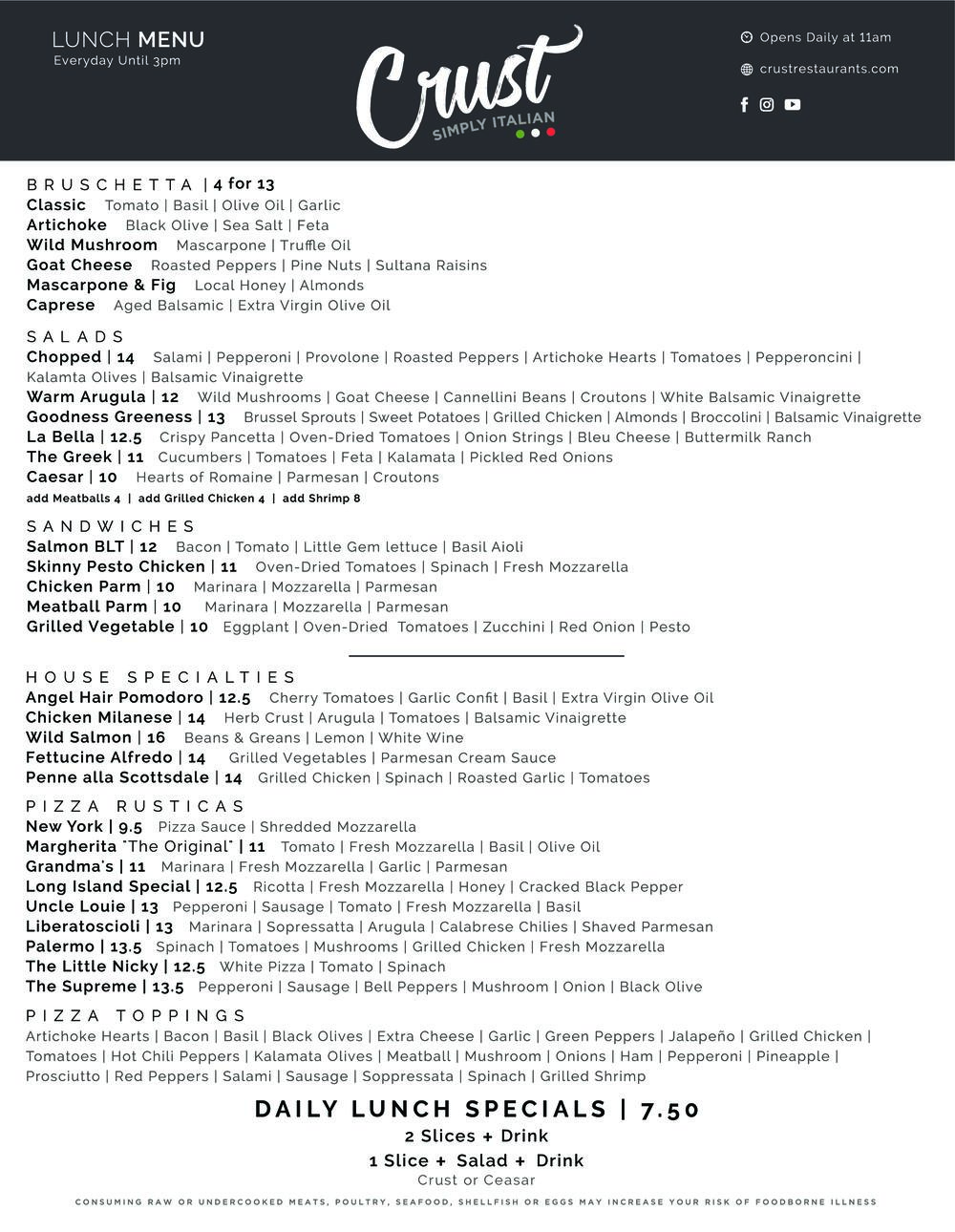 LUNCH MENU
Everyday Until 3pm

Crust
SIMPLY ITALIAN

Opens Daily at 11am
crustrestaurants.com

BRUSCHETTA | 4 for 13
Classic Tomato | Basil | Olive Oil | Garlic
Artichoke Black Olive | Sea Salt | Feta
Wild Mushroom Mascarpone | Truffle Oil
Goat Cheese Roasted Peppers | Pine Nuts | Sultana Raisins
Mascarpone & Fig Local Honey | Almonds
Caprese Aged Balsamic | Extra Virgin Olive Oil

SALADS
Chopped | 14 Salami | Pepperoni | Provolone | Roasted Peppers | Artichoke Hearts | Tomatoes | Pepperoncini | Kalamta Olives | Balsamic Vinaigrette
Warm Arugula | 12 Wild Mushrooms | Goat Cheese | Cannellini Beans | Croutons | White Balsamic Vinaigrette
Goodness Greeness | 13 Brussel Sprouts | Sweet Potatoes | Grilled Chicken | Almonds | Broccolini | Balsamic Vinaigrette
La Bella | 12.5 Crispy Pancetta | Oven-Dried Tomatoes | Onion Strings | Bleu Cheese | Buttermilk Ranch
The Greek | 11 Cucumbers | Tomatoes | Feta | Kalamata | Pickled Red Onions
Caesar | 10 Hearts of Romaine | Parmesan | Croutons
add Meatballs 4 | add Grilled Chicken 4 | add Shrimp 8

SANDWICHES
Salmon BLT | 12 Bacon | Tomato | Little Gem lettuce | Basil Aioli
Skinny Pesto Chicken | 11 Oven-Dried Tomatoes | Spinach | Fresh Mozzarella
Chicken Parm | 10 Marinara | Mozzarella | Parmesan
Meatball Parm | 10 Marinara | Mozzarella | Parmesan
Grilled Vegetable | 10 Eggplant | Oven-Dried Tomatoes | Zucchini | Red Onion | Pesto

HOUSE SPECIALTIES
Angel Hair Pomodoro | 12.5 Cherry Tomatoes | Garlic Confit | Basil | Extra Virgin Olive Oil
Chicken Milanese | 14 Herb Crust | Arugula | Tomatoes | Balsamic Vinaigrette
Wild Salmon | 16 Beans & Greans | Lemon | White Wine
Fettucine Alfredo | 14 Grilled Vegetables | Parmesan Cream Sauce
Penne alla Scottsdale | 14 Grilled Chicken | Spinach | Roasted Garlic | Tomatoes

PIZZA RUSTICAS
New York | 9.5 Pizza Sauce | Shredded Mozzarella
Margherita "The Original" | 11 Tomato | Fresh Mozzarella | Basil | Olive Oil
Grandma's | 11 Marinara | Fresh Mozzarella | Garlic | Parmesan
Long Island Special | 12.5 Ricotta | Fresh Mozzarella | Honey | Cracked Black Pepper
Uncle Louie | 13 Pepperoni | Sausage | Tomato | Fresh Mozzarella | Basil
Liberatoscioli | 13 Marinara | Sopressatta | Arugula | Calabrese Chilies | Shaved Parmesan
Palermo | 13.5 Spinach | Tomatoes | Mushrooms | Grilled Chicken | Fresh Mozzarella
The Little Nicky | 12.5 White Pizza | Tomato | Spinach
The Supreme | 13.5 Pepperoni | Sausage | Bell Peppers | Mushroom | Onion | Black Olive

PIZZA TOPPINGS
Artichoke Hearts | Bacon | Basil | Black Olives | Extra Cheese | Garlic | Green Peppers | Jalapeño | Grilled Chicken | Tomatoes | Hot Chili Peppers | Kalamata Olives | Meatball | Mushroom | Onions | Ham | Pepperoni | Pineapple | Prosciutto | Red Peppers | Salami | Sausage | Soppressata | Spinach | Grilled Shrimp

DAILY LUNCH SPECIALS | 7.50
2 Slices + Drink
1 Slice + Salad + Drink
Crust or Ceasar

CONSUMING RAW OR UNDERCOOKED MEATS, POULTRY, SEAFOOD, SHELLFISH OR EGGS MAY INCREASE YOUR RISK OF FOODBORNE ILLNESS